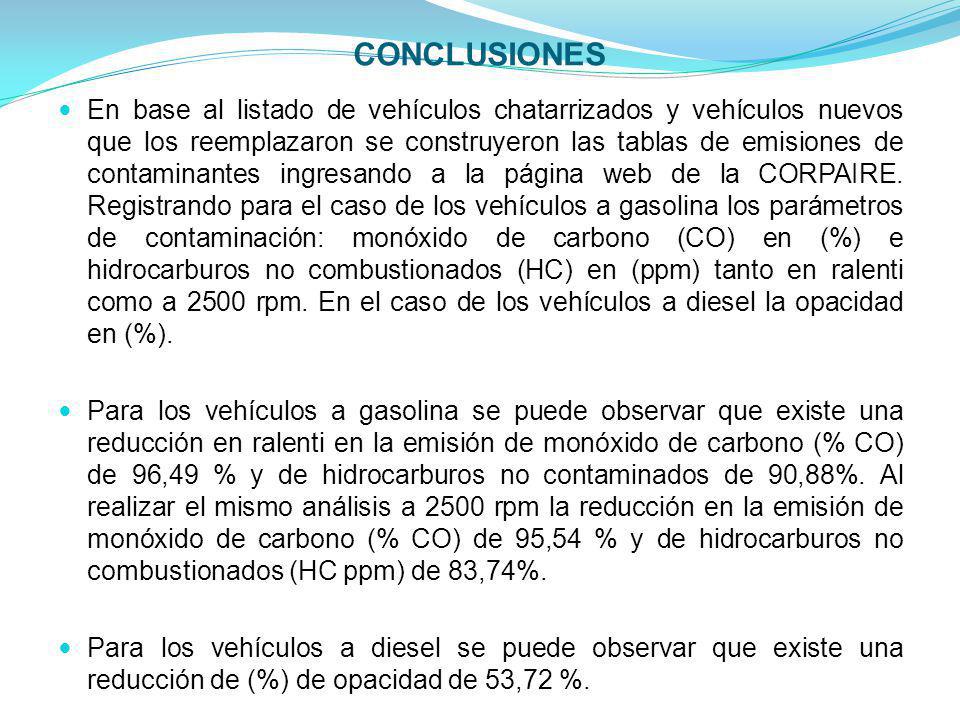 CONCLUSIONES

En base al listado de vehículos chatarrizados y vehículos nuevos que los reemplazaron se construyeron las tablas de emisiones de contaminantes ingresando a la página web de la CORPAIRE. Registrando para el caso de los vehículos a gasolina los parámetros de contaminación: monóxido de carbono (CO) en (%) e hidrocarburos no combustionados (HC) en (ppm) tanto en ralenti como a 2500 rpm. En el caso de los vehículos a diesel la opacidad en (%).

Para los vehículos a gasolina se puede observar que existe una reducción en ralenti en la emisión de monóxido de carbono (% CO) de 96,49 % y de hidrocarburos no contaminados de 90,88%. Al realizar el mismo análisis a 2500 rpm la reducción en la emisión de monóxido de carbono (% CO) de 95,54 % y de hidrocarburos no combustionados (HC ppm) de 83,74%.

Para los vehículos a diesel se puede observar que existe una reducción de (%) de opacidad de 53,72 %.